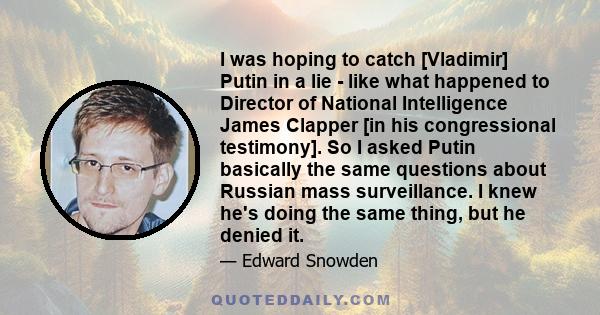 I was hoping to catch [Vladimir] Putin in a lie - like what happened to Director of National Intelligence James Clapper [in his congressional testimony]. So I asked Putin basically the same questions about Russian mass surveillance. I knew he's doing the same thing, but he denied it.

— Edward Snowden

QUOTEDDAILY.COM